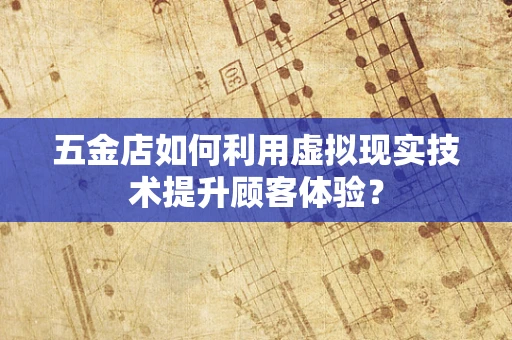 30

五金店如何利用虚拟现实技术提升顾客体验？